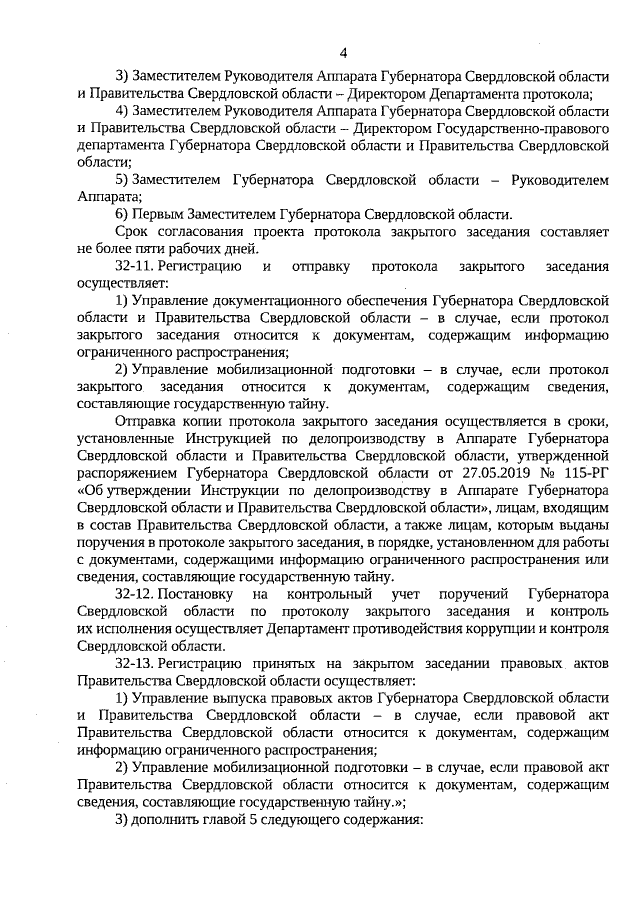 4

3) Заместителем Руководителя Аппарата Губернатора Свердловской области и Правительства Свердловской области – Директором Департамента протокола;

4) Заместителем Руководителя Аппарата Губернатора Свердловской области и Правительства Свердловской области – Директором Государственно-правового департамента Губернатора Свердловской области и Правительства Свердловской области;

5) Заместителем Губернатора Свердловской области – Руководителем Аппарата;

6) Первым Заместителем Губернатора Свердловской области.

Срок согласования проекта протокола закрытого заседания составляет не более пяти рабочих дней.

32-11. Регистрацию и отправку протокола закрытого заседания осуществляет:

1) Управление документационного обеспечения Губернатора Свердловской области и Правительства Свердловской области – в случае, если протокол закрытого заседания относится к документам, содержащим информацию ограниченного распространения;

2) Управление мобилизационной подготовки – в случае, если протокол закрытого заседания относится к документам, содержащим сведения, составляющие государственную тайну.

Отправка копии протокола закрытого заседания осуществляется в сроки, установленные Инструкцией по делопроизводству в Аппарате Губернатора Свердловской области и Правительства Свердловской области, утвержденной распоряжением Губернатора Свердловской области от 27.05.2019 № 115-РГ «Об утверждении Инструкции по делопроизводству в Аппарате Губернатора Свердловской области и Правительства Свердловской области», лицам, входящим в состав Правительства Свердловской области, а также лицам, которым выданы поручения в протоколе закрытого заседания, в порядке, установленном для работы с документами, содержащими информацию ограниченного распространения или сведения, составляющие государственную тайну.

32-12. Постановку на контрольный учет поручений Губернатора Свердловской области по протоколу закрытого заседания и контроль их исполнения осуществляет Департамент противодействия коррупции и контроля Свердловской области.

32-13. Регистрацию принятых на закрытом заседании правовых актов Правительства Свердловской области осуществляет:

1) Управление выпуска правовых актов Губернатора Свердловской области и Правительства Свердловской области – в случае, если правовой акт Правительства Свердловской области относится к документам, содержащим информацию ограниченного распространения;

2) Управление мобилизационной подготовки – в случае, если правовой акт Правительства Свердловской области относится к документам, содержащим сведения, составляющие государственную тайну.»;

3) дополнить главой 5 следующего содержания: